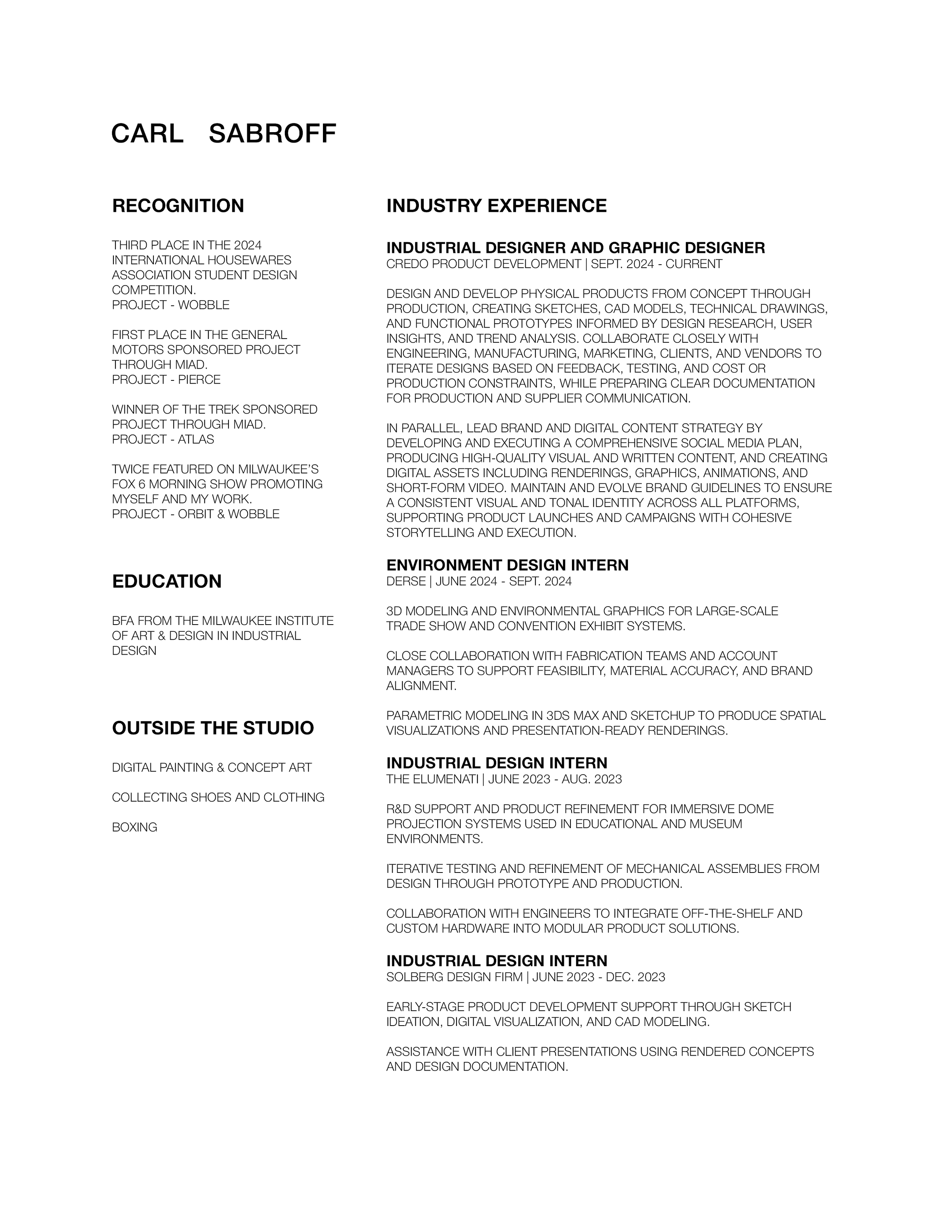 CARL SABROFF

RECOGNITION

THIRD PLACE IN THE 2024 INTERNATIONAL HOUSEWARES ASSOCIATION STUDENT DESIGN COMPETITION.
PROJECT - WOBBLE

FIRST PLACE IN THE GENERAL MOTORS SPONSORED PROJECT THROUGH MIAD.
PROJECT - PIERCE

WINNER OF THE TREK SPONSORED PROJECT THROUGH MIAD.
PROJECT - ATLAS

TWICE FEATURED ON MILWAUKEE'S FOX 6 MORNING SHOW PROMOTING MYSELF AND MY WORK.
PROJECT - ORBIT & WOBBLE

EDUCATION

BFA FROM THE MILWAUKEE INSTITUTE OF ART & DESIGN IN INDUSTRIAL DESIGN

OUTSIDE THE STUDIO

DIGITAL PAINTING & CONCEPT ART

COLLECTING SHOES AND CLOTHING

BOXING

INDUSTRY EXPERIENCE

INDUSTRIAL DESIGNER AND GRAPHIC DESIGNER
CREDO PRODUCT DEVELOPMENT | SEPT. 2024 - CURRENT

DESIGN AND DEVELOP PHYSICAL PRODUCTS FROM CONCEPT THROUGH PRODUCTION, CREATING SKETCHES, CAD MODELS, TECHNICAL DRAWINGS, AND FUNCTIONAL PROTOTYPES INFORMED BY DESIGN RESEARCH, USER INSIGHTS, AND TREND ANALYSIS. COLLABORATE CLOSELY WITH ENGINEERING, MANUFACTURING, MARKETING, CLIENTS, AND VENDORS TO ITERATE DESIGNS BASED ON FEEDBACK, TESTING, AND COST OR PRODUCTION CONSTRAINTS, WHILE PREPARING CLEAR DOCUMENTATION FOR PRODUCTION AND SUPPLIER COMMUNICATION.

IN PARALLEL, LEAD BRAND AND DIGITAL CONTENT STRATEGY BY DEVELOPING AND EXECUTING A COMPREHENSIVE SOCIAL MEDIA PLAN, PRODUCING HIGH-QUALITY VISUAL AND WRITTEN CONTENT, AND CREATING DIGITAL ASSETS INCLUDING RENDERINGS, GRAPHICS, ANIMATIONS, AND SHORT-FORM VIDEO. MAINTAIN AND EVOLVE BRAND GUIDELINES TO ENSURE A CONSISTENT VISUAL AND TONAL IDENTITY ACROSS ALL PLATFORMS, SUPPORTING PRODUCT LAUNCHES AND CAMPAIGNS WITH COHESIVE STORYTELLING AND EXECUTION.

ENVIRONMENT DESIGN INTERN
DERSE | JUNE 2024 - SEPT. 2024

3D MODELING AND ENVIRONMENTAL GRAPHICS FOR LARGE-SCALE TRADE SHOW AND CONVENTION EXHIBIT SYSTEMS.

CLOSE COLLABORATION WITH FABRICATION TEAMS AND ACCOUNT MANAGERS TO SUPPORT FEASIBILITY, MATERIAL ACCURACY, AND BRAND ALIGNMENT.

PARAMETRIC MODELING IN 3DS MAX AND SKETCHUP TO PRODUCE SPATIAL VISUALIZATIONS AND PRESENTATION-READY RENDERINGS.

INDUSTRIAL DESIGN INTERN
THE ELUMENATI | JUNE 2023 - AUG. 2023

R&D SUPPORT AND PRODUCT REFINEMENT FOR IMMERSIVE DOME PROJECTION SYSTEMS USED IN EDUCATIONAL AND MUSEUM ENVIRONMENTS.

ITERATIVE TESTING AND REFINEMENT OF MECHANICAL ASSEMBLIES FROM DESIGN THROUGH PROTOTYPE AND PRODUCTION.

COLLABORATION WITH ENGINEERS TO INTEGRATE OFF-THE-SHELF AND CUSTOM HARDWARE INTO MODULAR PRODUCT SOLUTIONS.

INDUSTRIAL DESIGN INTERN
SOLBERG DESIGN FIRM | JUNE 2023 - DEC. 2023

EARLY-STAGE PRODUCT DEVELOPMENT SUPPORT THROUGH SKETCH IDEATION, DIGITAL VISUALIZATION, AND CAD MODELING.

ASSISTANCE WITH CLIENT PRESENTATIONS USING RENDERED CONCEPTS AND DESIGN DOCUMENTATION.